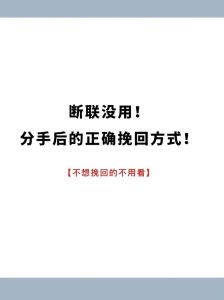 断联没用！
分手后的正确挽回方式！

【不想挽回的不用看】